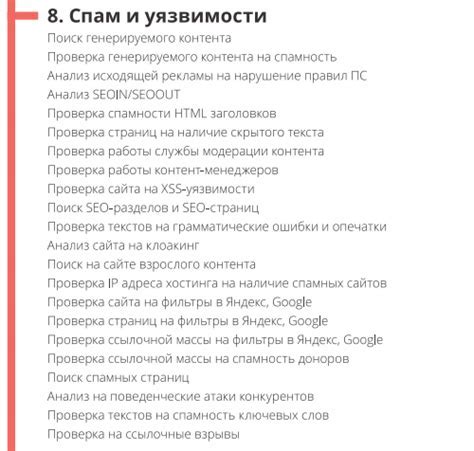 8. Спам и уязвимости

Поиск генерируемого контента
Проверка генерируемого контента на спамность
Анализ исходящей рекламы на нарушение правил ПС
Анализ SEOIN/SEOOUT
Проверка спамности HTML заголовков
Проверка страниц на наличие скрытого текста
Проверка работы службы модерации контента
Проверка работы контент-менеджеров
Проверка сайта на XSS-уязвимости
Поиск SEO-разделов и SEO-страниц
Проверка текстов на грамматические ошибки и опечатки
Анализ сайта на клоакинг
Поиск на сайте взрослого контента
Проверка IP адреса хостинга на наличие спамных сайтов
Проверка сайта на фильтры в Яндекс, Google
Проверка страниц на фильтры в Яндекс, Google
Проверка ссылочной массы на фильтры в Яндекс, Google
Проверка ссылочной массы на спамность доноров
Поиск спамных страниц
Анализ на поведенческие атаки конкурентов
Проверка текстов на спамность ключевых слов
Проверка на ссылочные взрывы